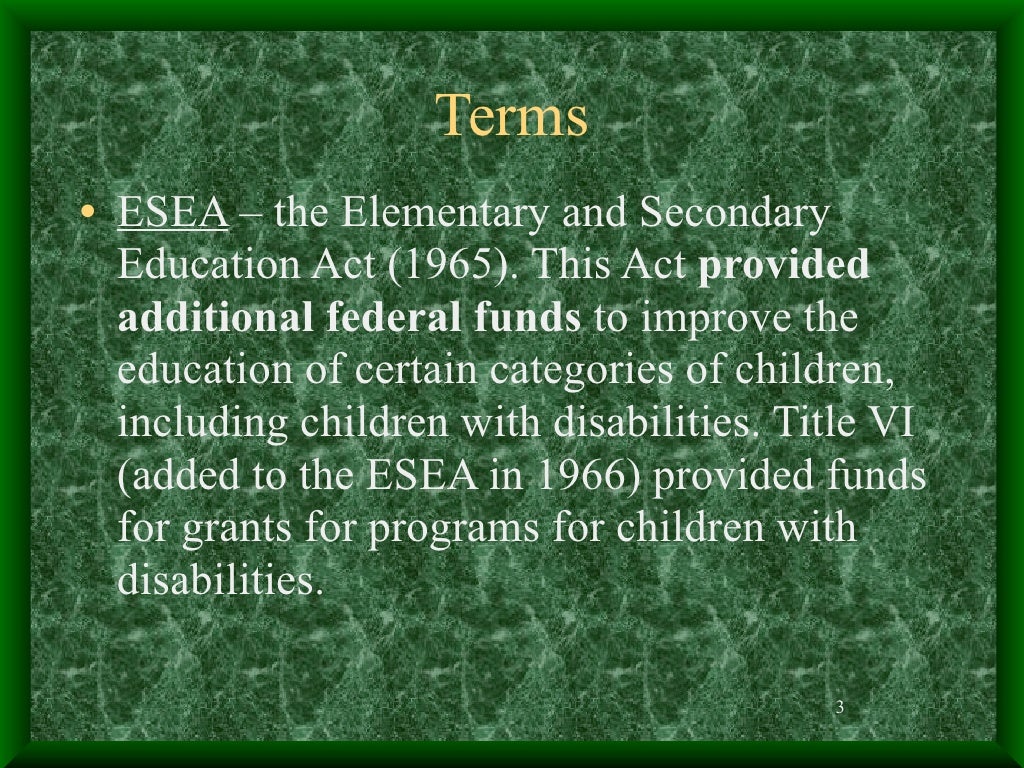 Terms

• ESEA – the Elementary and Secondary Education Act (1965). This Act provided additional federal funds to improve the education of certain categories of children, including children with disabilities. Title VI (added to the ESEA in 1966) provided funds for grants for programs for children with disabilities.

3